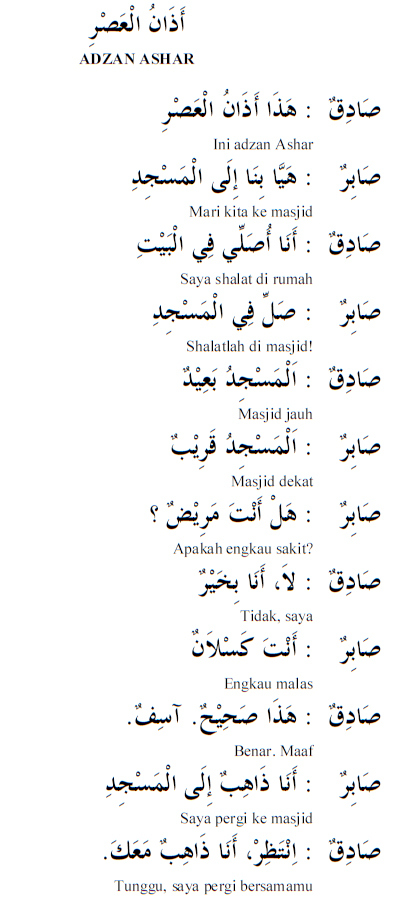 أَذَانُ الْعَصْرِ

ADZAN ASHAR

صَادِقٌ : هَذَا أَذَانُ الْعَصْرِ

Ini adzan Ashar

صَابِرٌ : هَيَّا بِنَا إِلَى الْمَسْجِدِ

Mari kita ke masjid

صَادِقٌ : أَنَا أُصَلِّي فِي الْبَيْتِ

Saya shalat di rumah

صَابِرٌ : صَلِّ فِي الْمَسْجِدِ

Shalatlah di masjid!

صَادِقٌ : اَلْمَسْجِدُ بَعِيْدٌ

Masjid jauh

صَابِرٌ : اَلْمَسْجِدُ قَرِيْبٌ

Masjid dekat

صَابِرٌ : هَلْ أَنْتَ مَرِيْضٌ ؟

Apakah engkau sakit?

صَادِقٌ : لاَ، أَنَا بِخَيْرٍ

Tidak, saya

صَابِرٌ : أَنْتَ كَسْلاَنٌ

Engkau malas

صَادِقٌ : هَذَا صَحِيْحٌ. آسِفٌ.

Benar. Maaf

صَابِرٌ : أَنَا ذَاهِبٌ إِلَى الْمَسْجِدِ

Saya pergi ke masjid

صَادِقٌ : اِنْتَظِرْ، أَنَا ذَاهِبٌ مَعَكَ.

Tunggu, saya pergi bersamamu